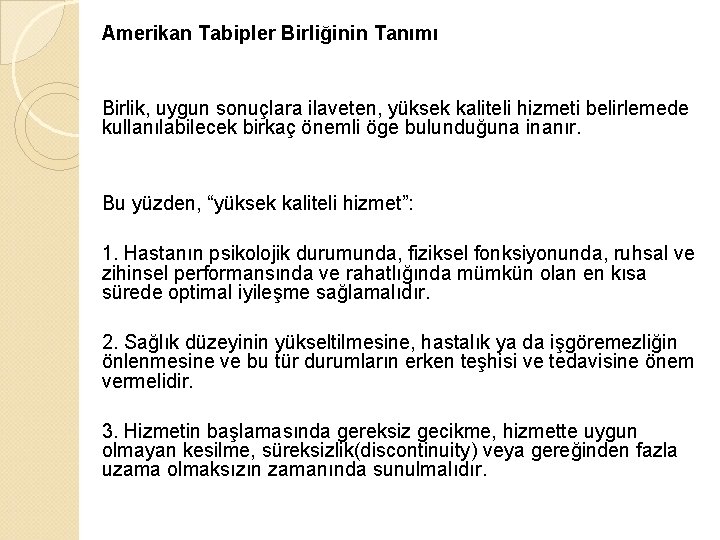 Amerikan Tabipler Birliğinin Tanımı

Birlik, uygun sonuçlara ilaveten, yüksek kaliteli hizmeti belirlemede kullanılabilecek birkaç önemli öge bulunduğuna inanır.

Bu yüzden, “yüksek kaliteli hizmet”:

1. Hastanın psikolojik durumunda, fiziksel fonksiyonunda, ruhsal ve zihinsel performansında ve rahatlığında mümkün olan en kısa sürede optimal iyileşme sağlamalıdır.

2. Sağlık düzeyinin yükseltilmesine, hastalık ya da işgöremezliğin önlenmesine ve bu tür durumların erken teşhisi ve tedavisine önem vermelidir.

3. Hizmetin başlamasında gereksiz gecikme, hizmette uygun olmayan kesilme, süreksizlik(discontinuity) veya gereğinden fazla uzama olmaksızın zamanında sunulmalıdır.